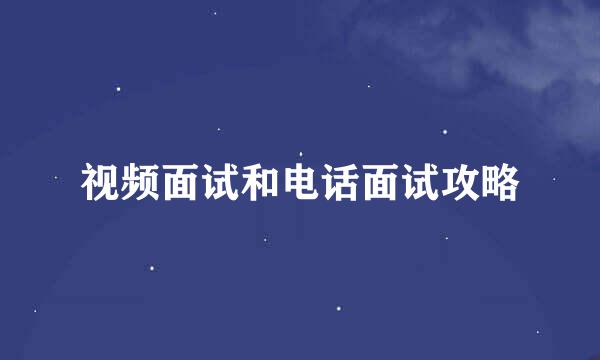 视频面试和电话面试攻略